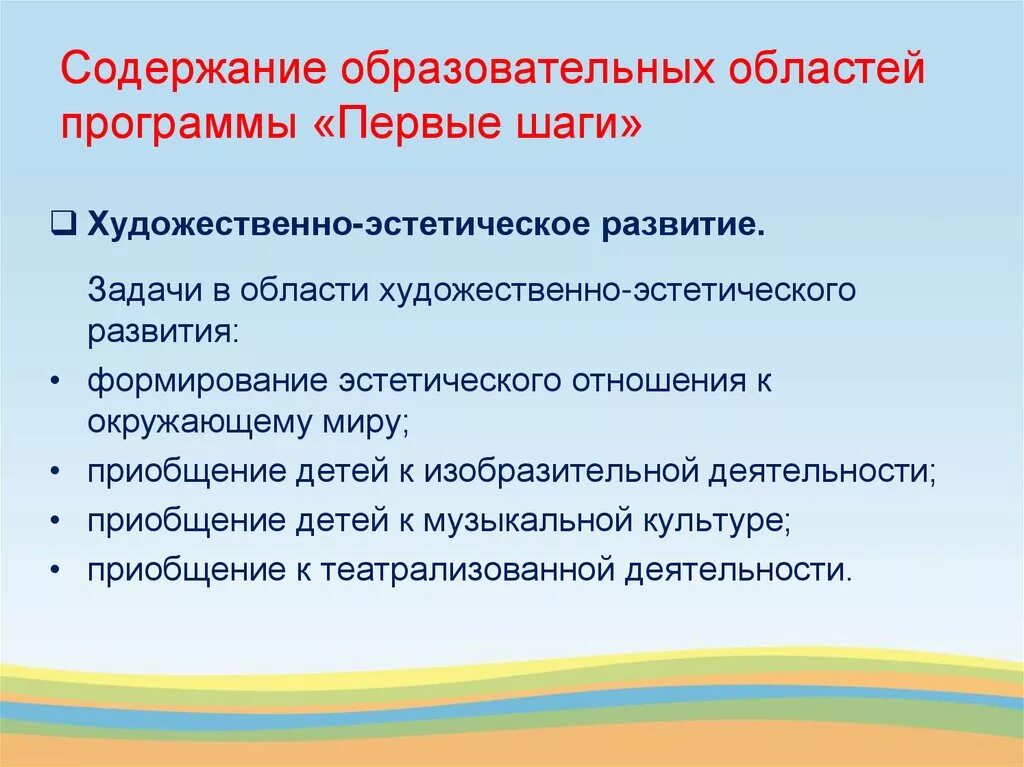 Содержание образовательных областей программы «Первые шаги»

❑ Художественно-эстетическое развитие.

Задачи в области художественно-эстетического развития:

• формирование эстетического отношения к окружающему миру;
• приобщение детей к изобразительной деятельности;
• приобщение детей к музыкальной культуре;
• приобщение к театрализованной деятельности.